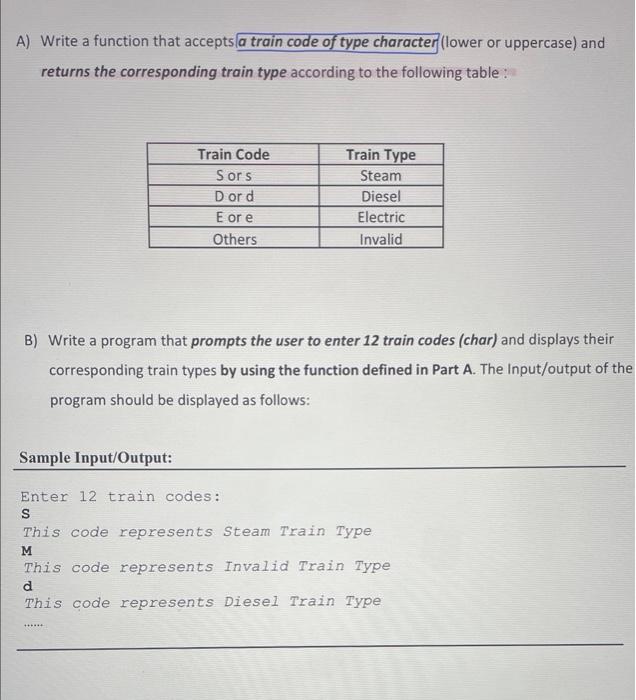 A) Write a function that accepts a train code of type character (lower or uppercase) and returns the corresponding train type according to the following table :

| Train Code | Train Type |
|---|---|
| S or s | Steam |
| D or d | Diesel |
| E or e | Electric |
| Others | Invalid |

B) Write a program that prompts the user to enter 12 train codes (char) and displays their corresponding train types by using the function defined in Part A. The Input/output of the program should be displayed as follows:

Sample Input/Output:

Enter 12 train codes:
S
This code represents Steam Train Type
M
This code represents Invalid Train Type
d
This code represents Diesel Train Type
......